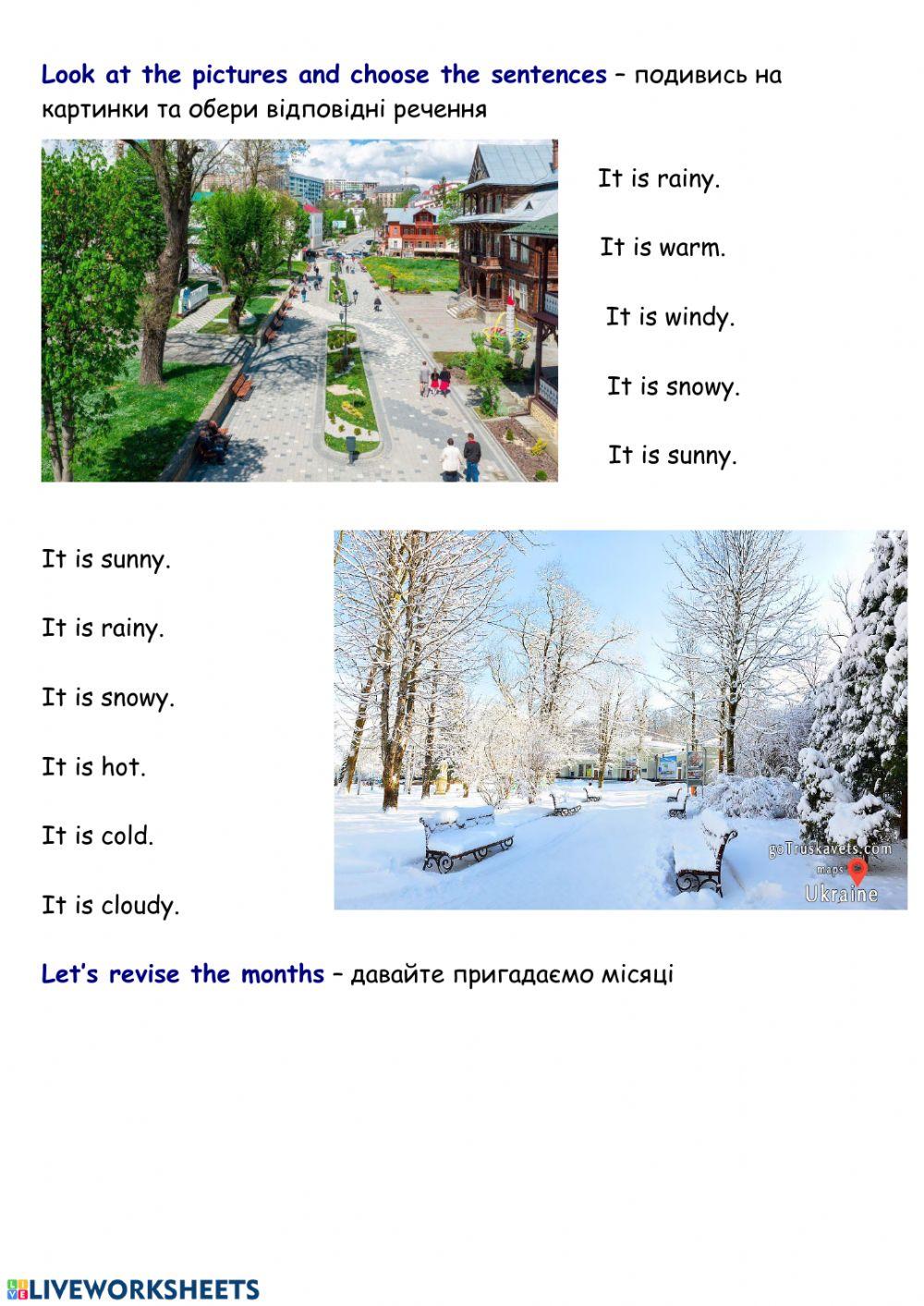 Look at the pictures and choose the sentences – подивись на картинки та обери відповідні речення

It is rainy.

It is warm.

It is windy.

It is snowy.

It is sunny.

It is sunny.

It is rainy.

It is snowy.

It is hot.

It is cold.

It is cloudy.

goTruskavets.com
maps
Ukraine

Let's revise the months – давайте пригадаємо місяці

LIVEWORKSHEETS